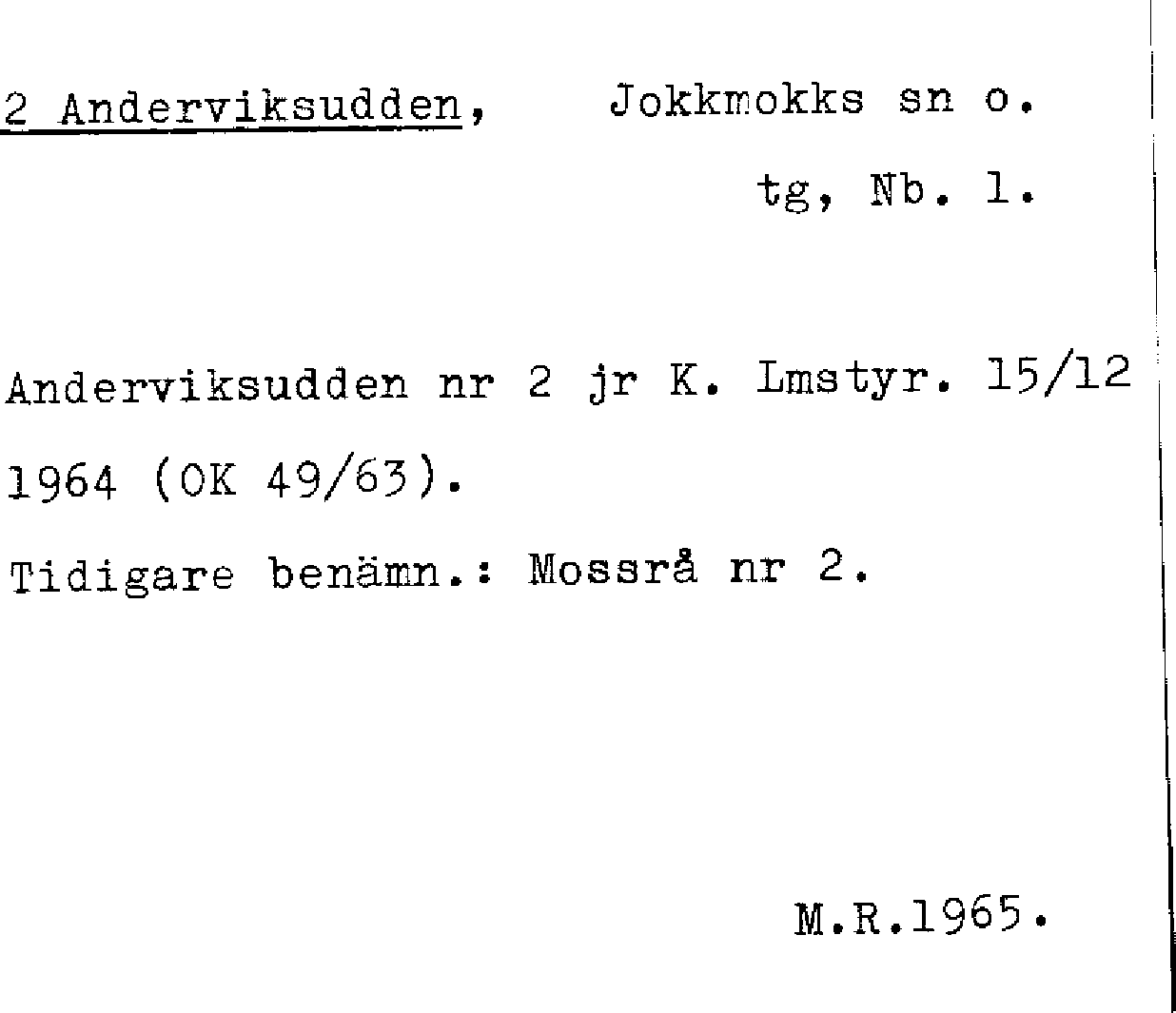 2 Anderviksudden, Jokkmokks sn o.

tg, Nb. l.

Anderviksudden nr 2 jr K. Lmstyr. 15/12 1964 (OK 49/63).

Tidigare benämn.: Mossrå nr 2.

M.R.1965.